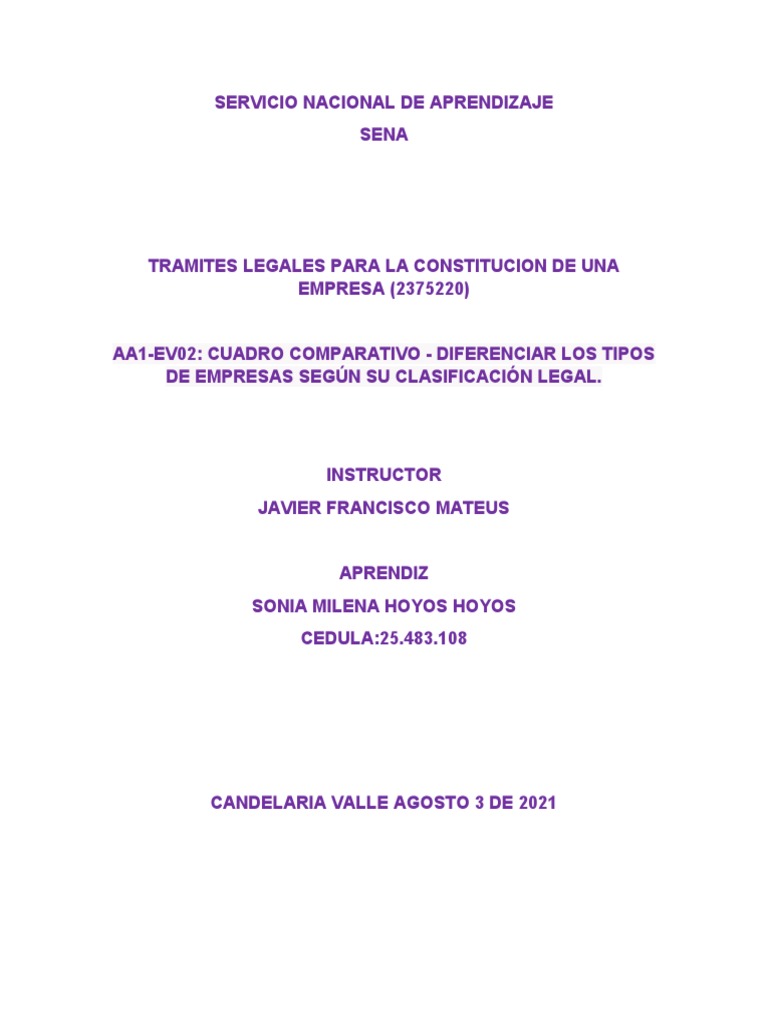 SERVICIO NACIONAL DE APRENDIZAJE
SENA

TRAMITES LEGALES PARA LA CONSTITUCION DE UNA EMPRESA (2375220)

AA1-EV02: CUADRO COMPARATIVO - DIFERENCIAR LOS TIPOS DE EMPRESAS SEGÚN SU CLASIFICACIÓN LEGAL.

INSTRUCTOR
JAVIER FRANCISCO MATEUS

APRENDIZ
SONIA MILENA HOYOS HOYOS
CEDULA:25.483.108

CANDELARIA VALLE AGOSTO 3 DE 2021